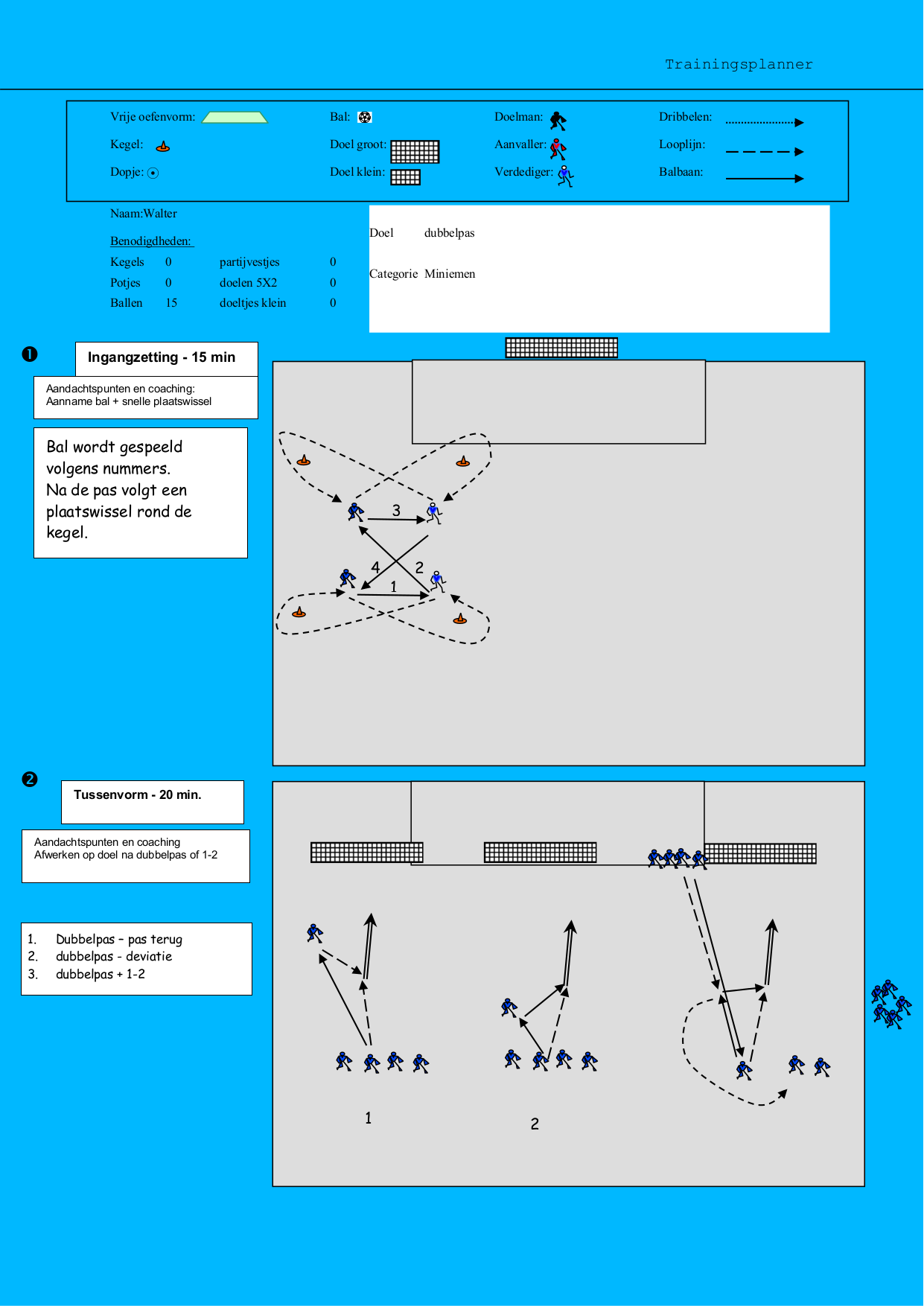 Trainingsplanner

Vrije oefenvorm:
Kegel:
Dopje:
Bal:
Doel groot:
Doel klein:
Doelman:
Aanvaller:
Verdediger:
Dribbelen:
Looplijn:
Balbaan:

Naam:Walter

Benodigdheden:

| Kegels | 0 | partijvestjes | 0 |
|---|---|---|---|
| Potjes | 0 | doelen 5X2 | 0 |
| Ballen | 15 | doeltjes klein | 0 |

Doel dubbelpas

Categorie Miniemen

❶

Ingangzetting - 15 min

Aandachtspunten en coaching:
Aanname bal + snelle plaatswissel

Bal wordt gespeeld volgens nummers.
Na de pas volgt een plaatswissel rond de kegel.

3
4
2
1

❷

Tussenvorm - 20 min.

Aandachtspunten en coaching
Afwerken op doel na dubbelpas of 1-2

1. Dubbelpas – pas terug
2. dubbelpas - deviatie
3. dubbelpas + 1-2

1
2